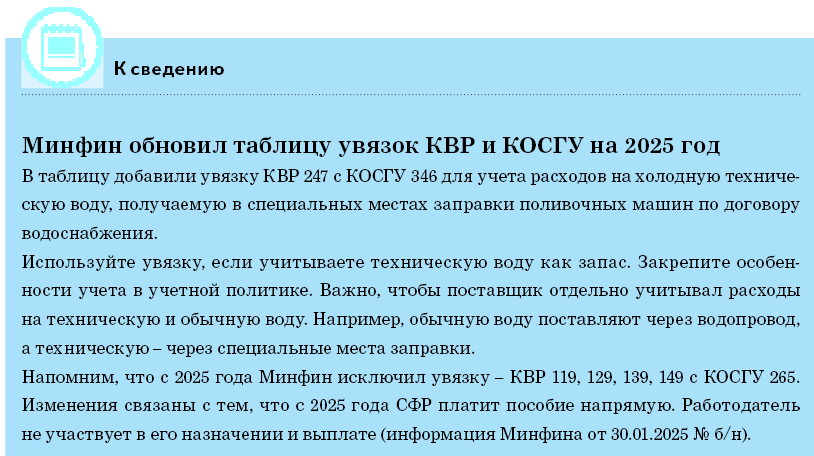 К сведению

Минфин обновил таблицу увязок КВР и КОСГУ на 2025 год

В таблицу добавили увязку КВР 247 с КОСГУ 346 для учета расходов на холодную техническую воду, получаемую в специальных местах заправки поливочных машин по договору водоснабжения.

Используйте увязку, если учитываете техническую воду как запас. Закрепите особенности учета в учетной политике. Важно, чтобы поставщик отдельно учитывал расходы на техническую и обычную воду. Например, обычную воду поставляют через водопровод, а техническую – через специальные места заправки.

Напомним, что с 2025 года Минфин исключил увязку – КВР 119, 129, 139, 149 с КОСГУ 265. Изменения связаны с тем, что с 2025 года СФР платит пособие напрямую. Работодатель не участвует в его назначении и выплате (информация Минфина от 30.01.2025 № б/н).